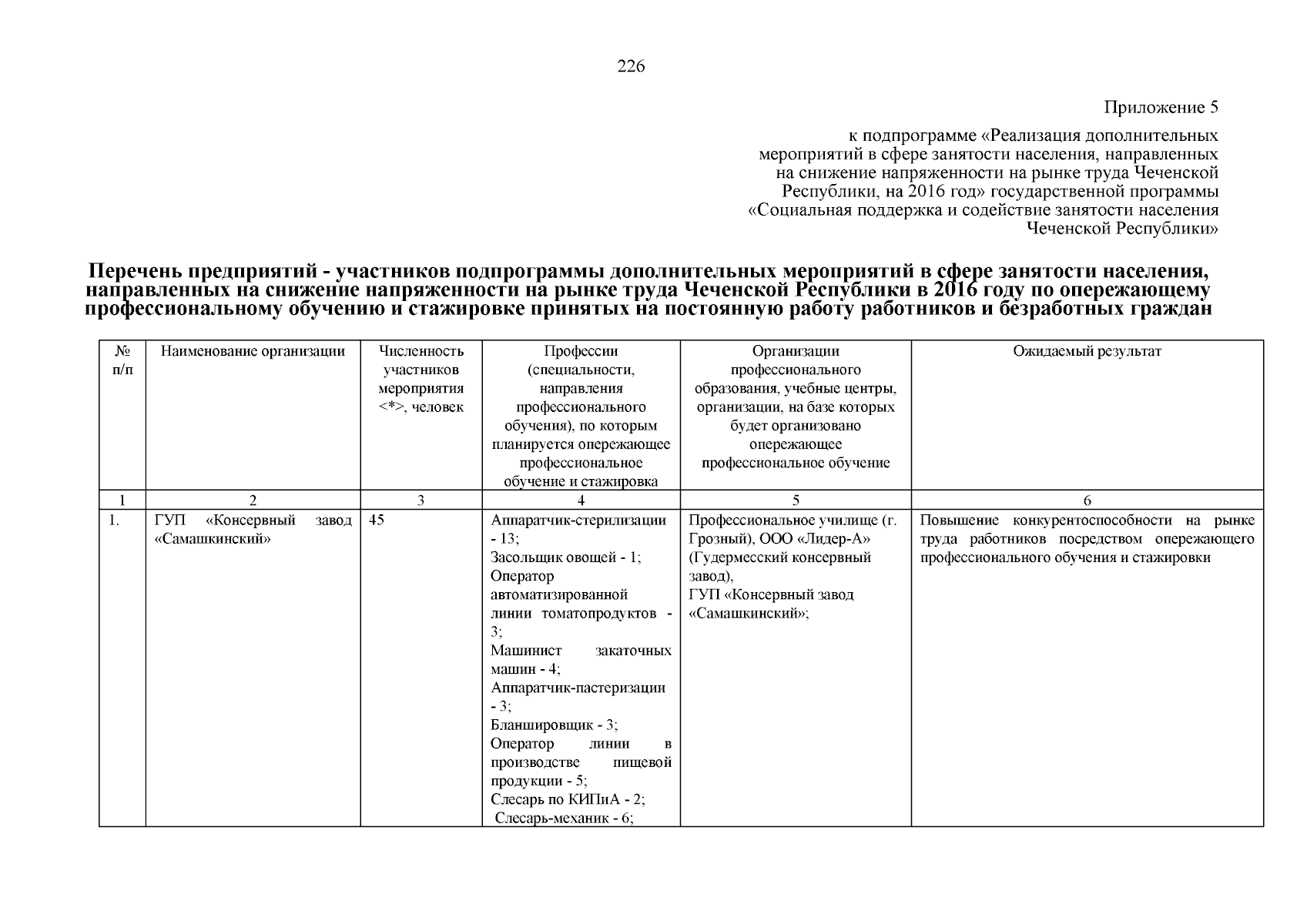 226

Приложение 5

к подпрограмме «Реализация дополнительных мероприятий в сфере занятости населения, направленных на снижение напряженности на рынке труда Чеченской Республики, на 2016 год» государственной программы «Социальная поддержка и содействие занятости населения Чеченской Республики»

Перечень предприятий - участников подпрограммы дополнительных мероприятий в сфере занятости населения, направленных на снижение напряженности на рынке труда Чеченской Республики в 2016 году по опережающему профессиональному обучению и стажировке принятых на постоянную работу работников и безработных граждан

| № п/п | Наименование организации | Численность участников мероприятия <*>, человек | Профессии (специальности, направления профессионального обучения), по которым планируется опережающее профессиональное обучение и стажировка | Организации профессионального образования, учебные центры, организации, на базе которых будет организовано опережающее профессиональное обучение | Ожидаемый результат |
|---|---|---|---|---|---|
| 1 | 2 | 3 | 4 | 5 | 6 |
| 1. | ГУП «Консервный завод «Самашкинский» | 45 | Аппаратчик-стерилизации - 13; Засольщик овощей - 1; Оператор автоматизированной линии томатопродуктов - 3; Машинист закаточных машин - 4; Аппаратчик-пастеризации - 3; Бланшировщик - 3; Оператор линии в производстве пищевой продукции - 5; Слесарь по КИПиА - 2; Слесарь-механик - 6; | Профессиональное училище (г. Грозный), ООО «Лидер-А» (Гудермесский консервный завод), ГУП «Консервный завод «Самашкинский»; | Повышение конкурентоспособности на рынке труда работников посредством опережающего профессионального обучения и стажировки |